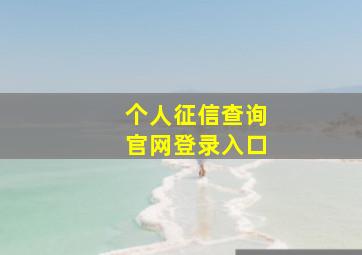 个人征信查询
官网登录入口